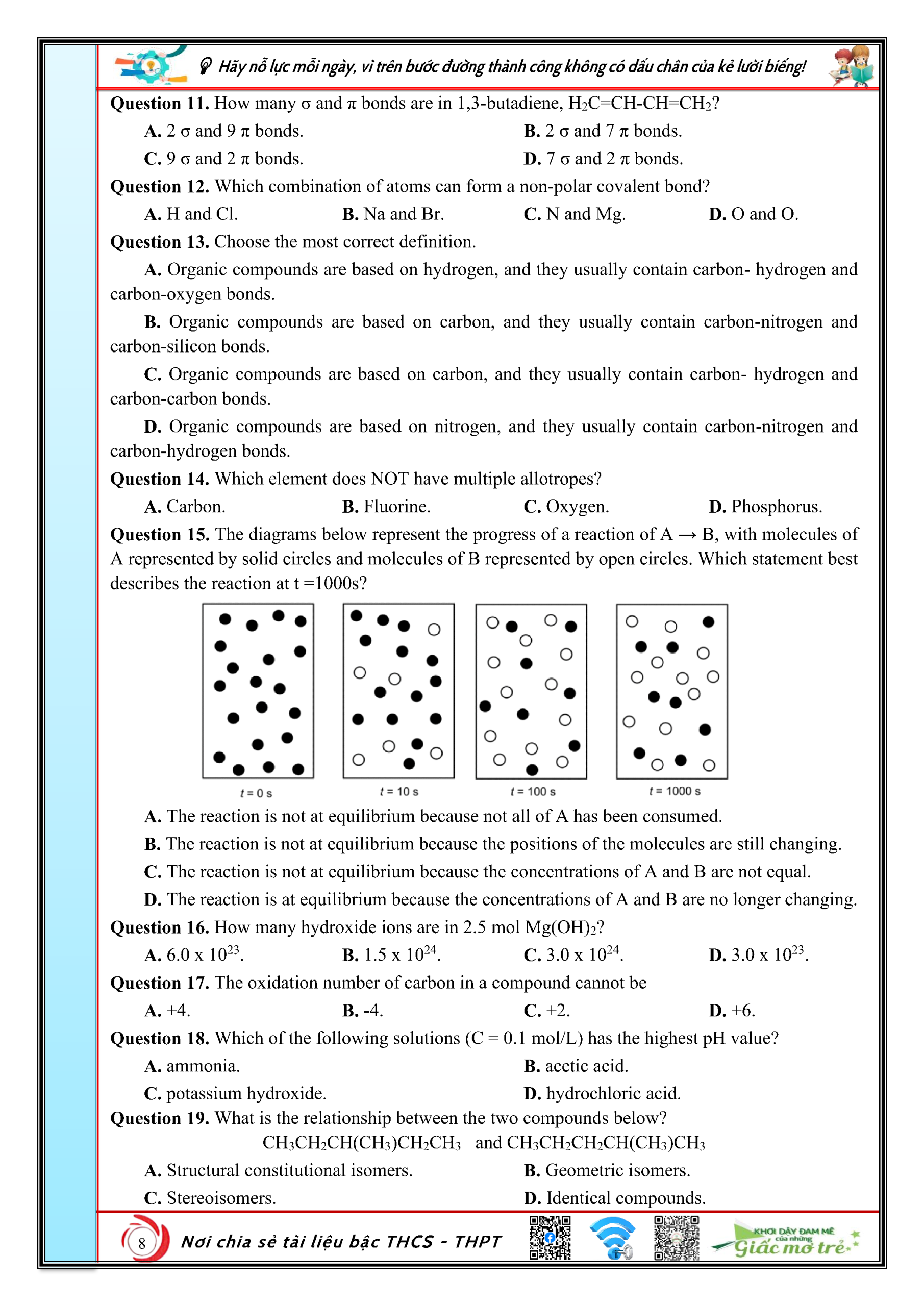 Hãy nỗ lực mỗi ngày, vì trên bước đường thành công không có dấu chân của kẻ lười biếng!

**Question 11.** How many σ and π bonds are in 1,3-butadiene, $H_2C=CH-CH=CH_2$?

**A.** 2 σ and 9 π bonds.
**B.** 2 σ and 7 π bonds.
**C.** 9 σ and 2 π bonds.
**D.** 7 σ and 2 π bonds.

**Question 12.** Which combination of atoms can form a non-polar covalent bond?

**A.** H and Cl.
**B.** Na and Br.
**C.** N and Mg.
**D.** O and O.

**Question 13.** Choose the most correct definition.

**A.** Organic compounds are based on hydrogen, and they usually contain carbon- hydrogen and carbon-oxygen bonds.

**B.** Organic compounds are based on carbon, and they usually contain carbon-nitrogen and carbon-silicon bonds.

**C.** Organic compounds are based on carbon, and they usually contain carbon- hydrogen and carbon-carbon bonds.

**D.** Organic compounds are based on nitrogen, and they usually contain carbon-nitrogen and carbon-hydrogen bonds.

**Question 14.** Which element does NOT have multiple allotropes?

**A.** Carbon.
**B.** Fluorine.
**C.** Oxygen.
**D.** Phosphorus.

**Question 15.** The diagrams below represent the progress of a reaction of A → B, with molecules of A represented by solid circles and molecules of B represented by open circles. Which statement best describes the reaction at t =1000s?

t = 0 s
t = 10 s
t = 100 s
t = 1000 s

**A.** The reaction is not at equilibrium because not all of A has been consumed.
**B.** The reaction is not at equilibrium because the positions of the molecules are still changing.
**C.** The reaction is not at equilibrium because the concentrations of A and B are not equal.
**D.** The reaction is at equilibrium because the concentrations of A and B are no longer changing.

**Question 16.** How many hydroxide ions are in 2.5 mol $Mg(OH)_2$?

**A.** 6.0 x $10^{23}$.
**B.** 1.5 x $10^{24}$.
**C.** 3.0 x $10^{24}$.
**D.** 3.0 x $10^{23}$.

**Question 17.** The oxidation number of carbon in a compound cannot be

**A.** +4.
**B.** -4.
**C.** +2.
**D.** +6.

**Question 18.** Which of the following solutions (C = 0.1 mol/L) has the highest pH value?

**A.** ammonia.
**B.** acetic acid.
**C.** potassium hydroxide.
**D.** hydrochloric acid.

**Question 19.** What is the relationship between the two compounds below?

$CH_3CH_2CH(CH_3)CH_2CH_3$ and $CH_3CH_2CH_2CH(CH_3)CH_3$

**A.** Structural constitutional isomers.
**B.** Geometric isomers.
**C.** Stereoisomers.
**D.** Identical compounds.

8 Nơi chia sẻ tài liệu bậc THCS - THPT
KHƠI DẬY ĐAM MÊ của những Giấc mơ trẻ